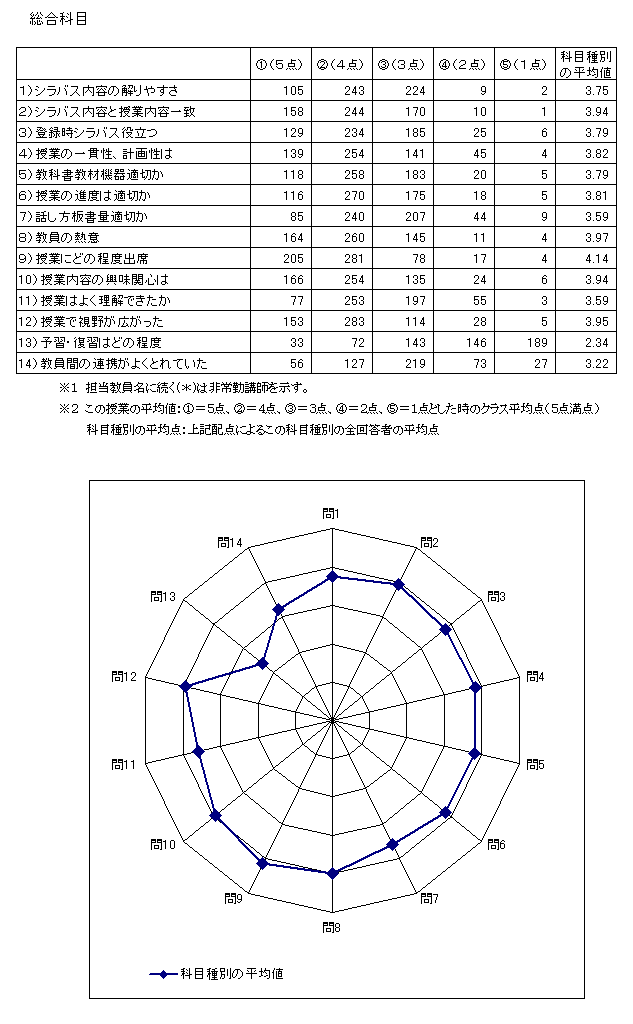 総合科目

| | ①（5点） | ②（4点） | ③（3点） | ④（2点） | ⑤（1点） | 科目種別の平均値 |
|---|---|---|---|---|---|---|
| 1）シラバス内容の解りやすさ | 105 | 243 | 224 | 9 | 2 | 3.75 |
| 2）シラバス内容と授業内容一致 | 158 | 244 | 170 | 10 | 1 | 3.94 |
| 3）登録時シラバス役立つ | 129 | 234 | 185 | 25 | 6 | 3.79 |
| 4）授業の一貫性、計画性は | 139 | 254 | 141 | 45 | 4 | 3.82 |
| 5）教科書教材機器適切か | 118 | 258 | 183 | 20 | 5 | 3.79 |
| 6）授業の進度は適切か | 116 | 270 | 175 | 18 | 5 | 3.81 |
| 7）話し方板書量適切か | 85 | 240 | 207 | 44 | 9 | 3.59 |
| 8）教員の熱意 | 164 | 260 | 145 | 11 | 4 | 3.97 |
| 9）授業にどの程度出席 | 205 | 281 | 78 | 17 | 4 | 4.14 |
| 10）授業内容の興味関心は | 166 | 254 | 135 | 24 | 6 | 3.94 |
| 11）授業はよく理解できたか | 77 | 253 | 197 | 55 | 3 | 3.59 |
| 12）授業で視野が広がった | 153 | 283 | 114 | 28 | 5 | 3.95 |
| 13）予習・復習はどの程度 | 33 | 72 | 143 | 146 | 189 | 2.34 |
| 14）教員間の連携がよくとれていた | 56 | 127 | 219 | 73 | 27 | 3.22 |

※1 担当教員名に続く(*)は非常勤講師を示す。
※2 この授業の平均値：①＝5点、②＝4点、③＝3点、④＝2点、⑤＝1点とした時のクラス平均点（5点満点）
科目種別の平均点：上記配点によるこの科目種別の全回答者の平均点

問1
問2
問3
問4
問5
問6
問7
問8
問9
問10
問11
問12
問13
問14

科目種別の平均値